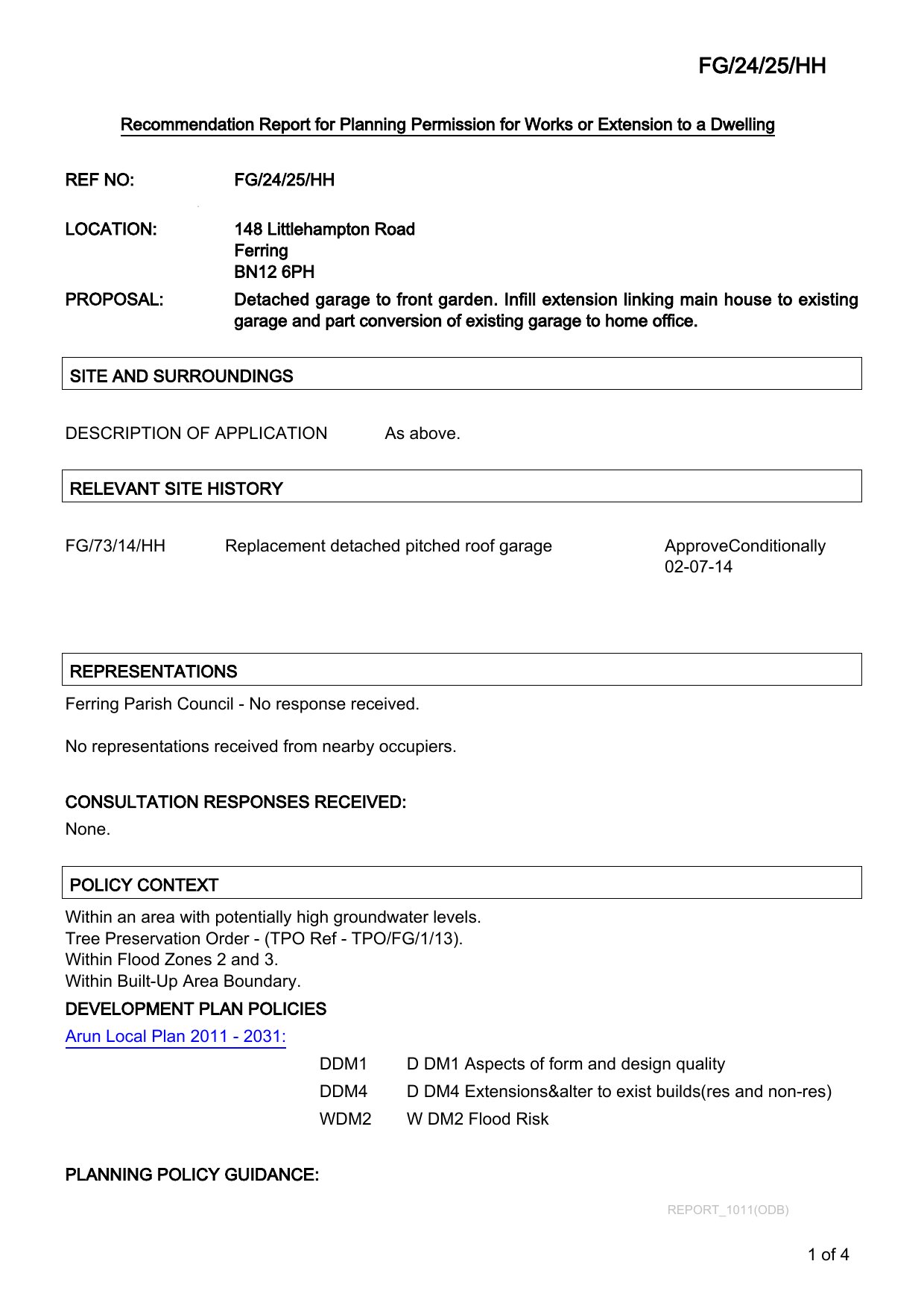 FG/24/25/HH

Recommendation Report for Planning Permission for Works or Extension to a Dwelling

REF NO: FG/24/25/HH

LOCATION: 148 Littlehampton Road
Ferring
BN12 6PH

PROPOSAL: Detached garage to front garden. Infill extension linking main house to existing garage and part conversion of existing garage to home office.

SITE AND SURROUNDINGS

DESCRIPTION OF APPLICATION As above.

RELEVANT SITE HISTORY

FG/73/14/HH Replacement detached pitched roof garage ApproveConditionally 02-07-14

REPRESENTATIONS

Ferring Parish Council - No response received.

No representations received from nearby occupiers.

CONSULTATION RESPONSES RECEIVED:

None.

POLICY CONTEXT

Within an area with potentially high groundwater levels.
Tree Preservation Order - (TPO Ref - TPO/FG/1/13).
Within Flood Zones 2 and 3.
Within Built-Up Area Boundary.

DEVELOPMENT PLAN POLICIES

Arun Local Plan 2011 - 2031:

DDM1 D DM1 Aspects of form and design quality
DDM4 D DM4 Extensions&alter to exist builds(res and non-res)
WDM2 W DM2 Flood Risk

PLANNING POLICY GUIDANCE:

REPORT_1011(ODB)

1 of 4